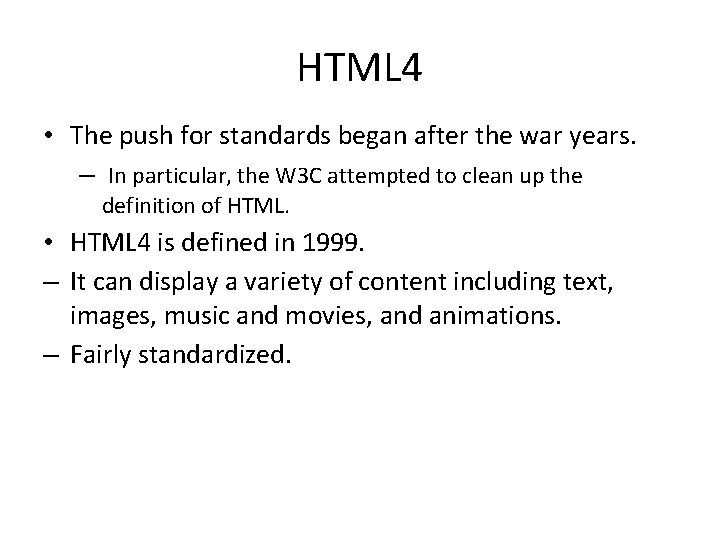 HTML4

• The push for standards began after the war years.

– In particular, the W3C attempted to clean up the definition of HTML.

• HTML4 is defined in 1999.

– It can display a variety of content including text, images, music and movies, and animations.

– Fairly standardized.